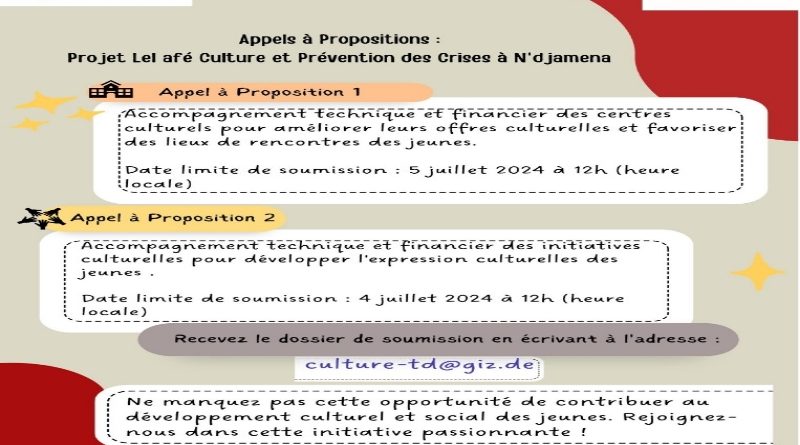 Appels à Propositions :
Projet Lel afé Culture et Prévention des Crises à N'djamena

Appel à Proposition 1

Accompagnement technique et financier des centres culturels pour améliorer leurs offres culturelles et favoriser des lieux de rencontres des jeunes.

Date limite de soumission : 5 juillet 2024 à 12h (heure locale)

Appel à Proposition 2

Accompagnement technique et financier des initiatives culturelles pour développer l'expression culturelles des jeunes .

Date limite de soumission : 4 juillet 2024 à 12h (heure locale)

Recevez le dossier de soumission en écrivant à l'adresse :

culture-td@giz.de

Ne manquez pas cette opportunité de contribuer au développement culturel et social des jeunes. Rejoignez-nous dans cette initiative passionnante !